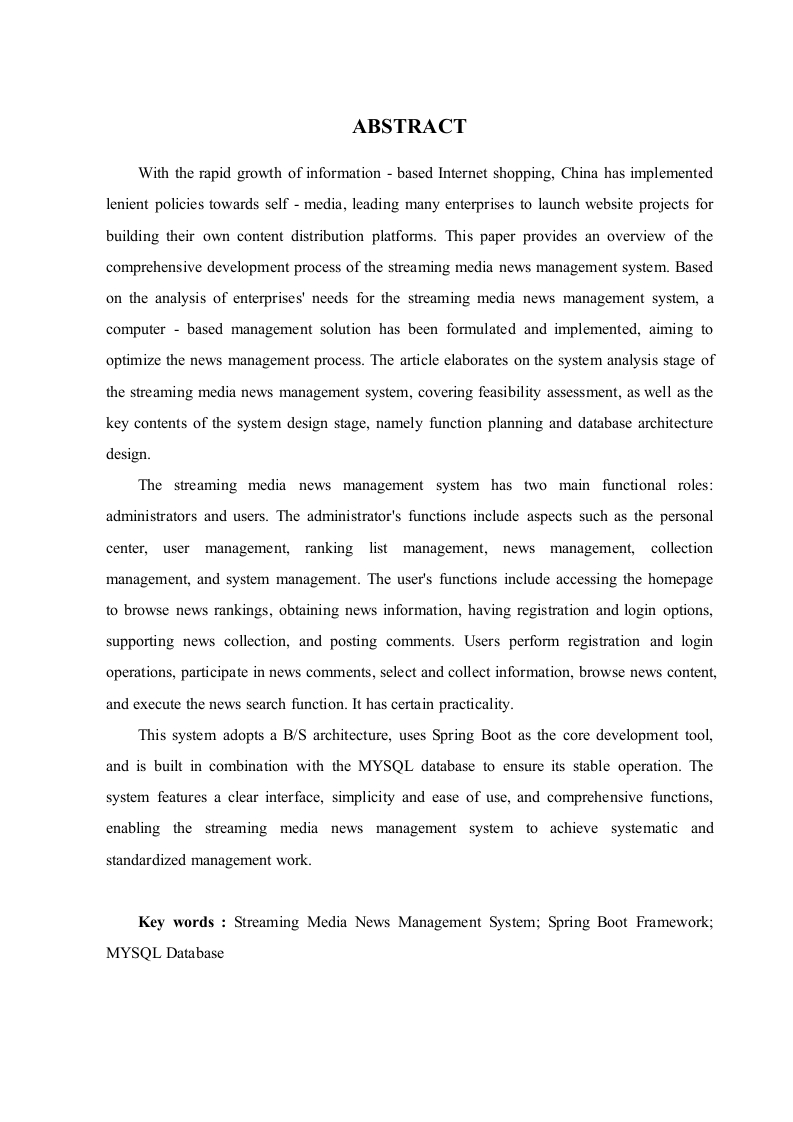 ABSTRACT

With the rapid growth of information - based Internet shopping, China has implemented lenient policies towards self - media, leading many enterprises to launch website projects for building their own content distribution platforms. This paper provides an overview of the comprehensive development process of the streaming media news management system. Based on the analysis of enterprises' needs for the streaming media news management system, a computer - based management solution has been formulated and implemented, aiming to optimize the news management process. The article elaborates on the system analysis stage of the streaming media news management system, covering feasibility assessment, as well as the key contents of the system design stage, namely function planning and database architecture design.

The streaming media news management system has two main functional roles: administrators and users. The administrator's functions include aspects such as the personal center, user management, ranking list management, news management, collection management, and system management. The user's functions include accessing the homepage to browse news rankings, obtaining news information, having registration and login options, supporting news collection, and posting comments. Users perform registration and login operations, participate in news comments, select and collect information, browse news content, and execute the news search function. It has certain practicality.

This system adopts a B/S architecture, uses Spring Boot as the core development tool, and is built in combination with the MYSQL database to ensure its stable operation. The system features a clear interface, simplicity and ease of use, and comprehensive functions, enabling the streaming media news management system to achieve systematic and standardized management work.

Key words : Streaming Media News Management System; Spring Boot Framework; MYSQL Database